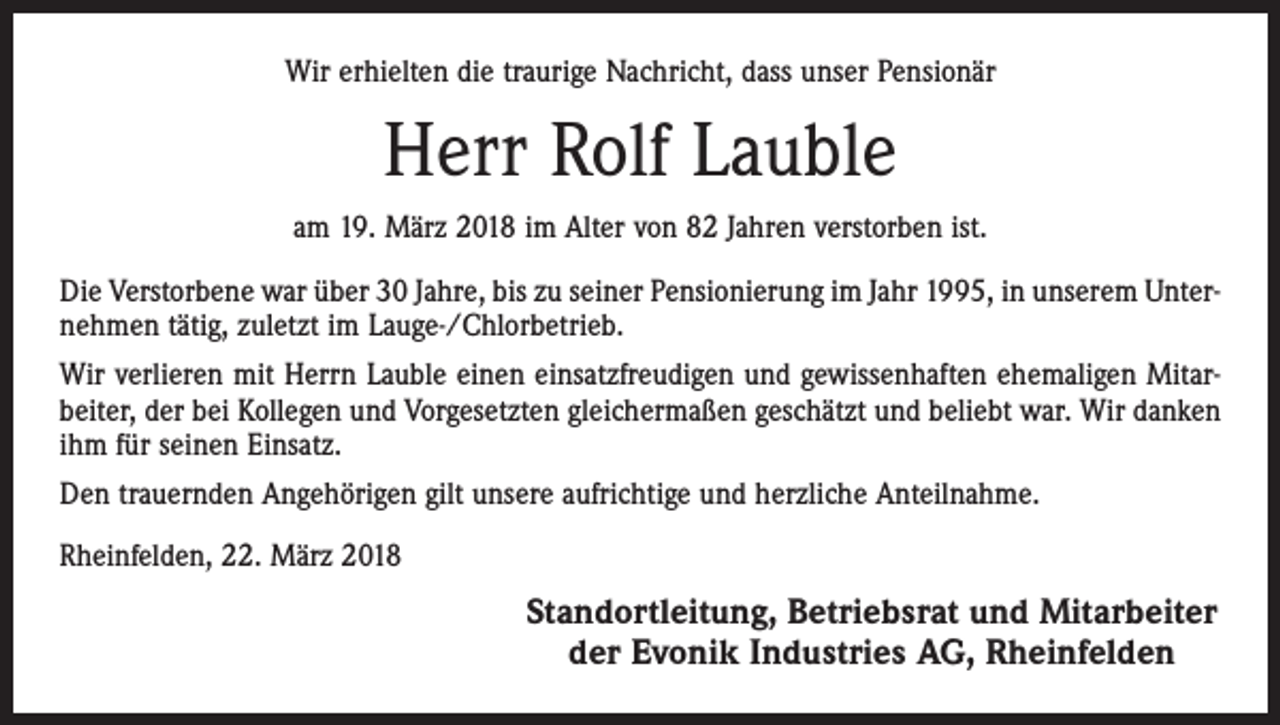 Wir erhielten die traurige Nachricht, dass unser Pensionär

Herr Rolf Lauble

am 19. März 2018 im Alter von 82 Jahren verstorben ist.

Die Verstorbene war über 30 Jahre, bis zu seiner Pensionierung im Jahr 1995, in unserem Unternehmen tätig, zuletzt im Lauge-/Chlorbetrieb.

Wir verlieren mit Herrn Lauble einen einsatzfreudigen und gewissenhaften ehemaligen Mitarbeiter, der bei Kollegen und Vorgesetzten gleichermaßen geschätzt und beliebt war. Wir danken ihm für seinen Einsatz.

Den trauernden Angehörigen gilt unsere aufrichtige und herzliche Anteilnahme.

Rheinfelden, 22. März 2018

Standortleitung, Betriebsrat und Mitarbeiter
der Evonik Industries AG, Rheinfelden